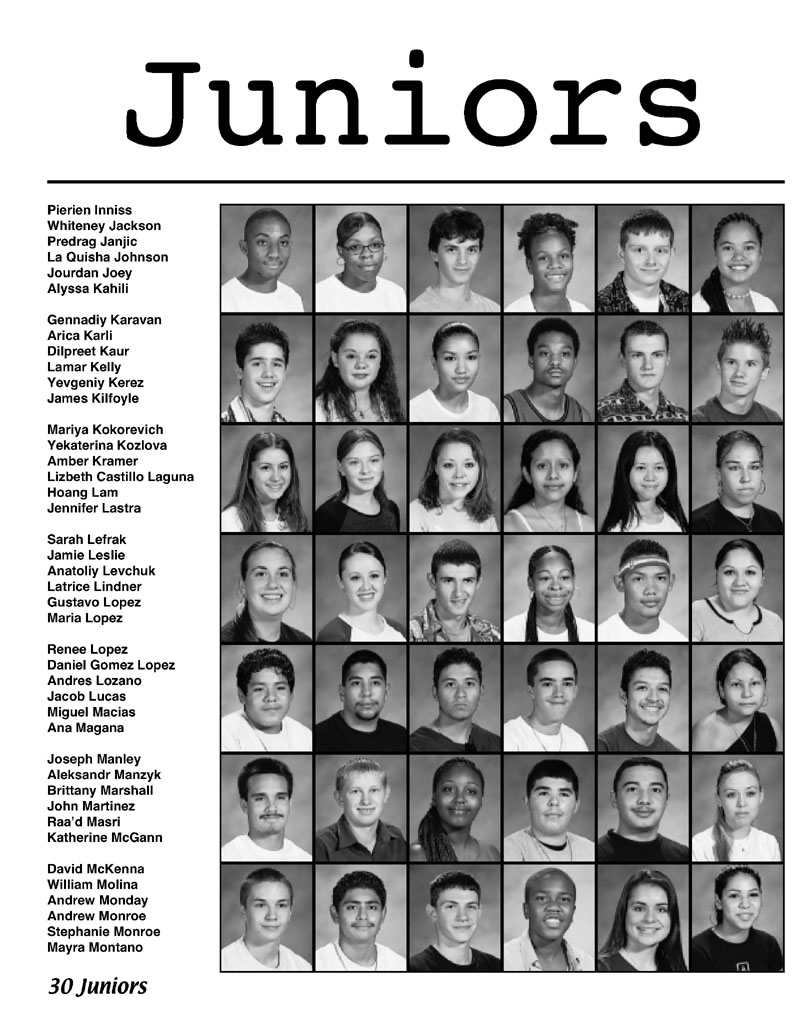 Juniors

Pierien Inniss
Whiteney Jackson
Predrag Janjic
La Quisha Johnson
Jourdan Joey
Alyssa Kahili

Gennadiy Karavan
Arica Karli
Dilpreet Kaur
Lamar Kelly
Yevgeniy Kerez
James Kilfoyle

Mariya Kokorevich
Yekaterina Kozlova
Amber Kramer
Lizbeth Castillo Laguna
Hoang Lam
Jennifer Lastra

Sarah Lefrak
Jamie Leslie
Anatoliy Levchuk
Latrice Lindner
Gustavo Lopez
Maria Lopez

Renee Lopez
Daniel Gomez Lopez
Andres Lozano
Jacob Lucas
Miguel Macias
Ana Magana

Joseph Manley
Aleksandr Manzyk
Brittany Marshall
John Martinez
Raa'd Masri
Katherine McGann

David McKenna
William Molina
Andrew Monday
Andrew Monroe
Stephanie Monroe
Mayra Montano

30 Juniors